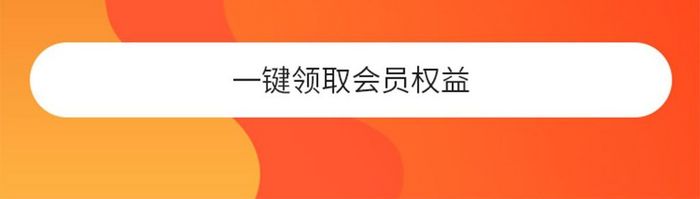 一键领取会员权益